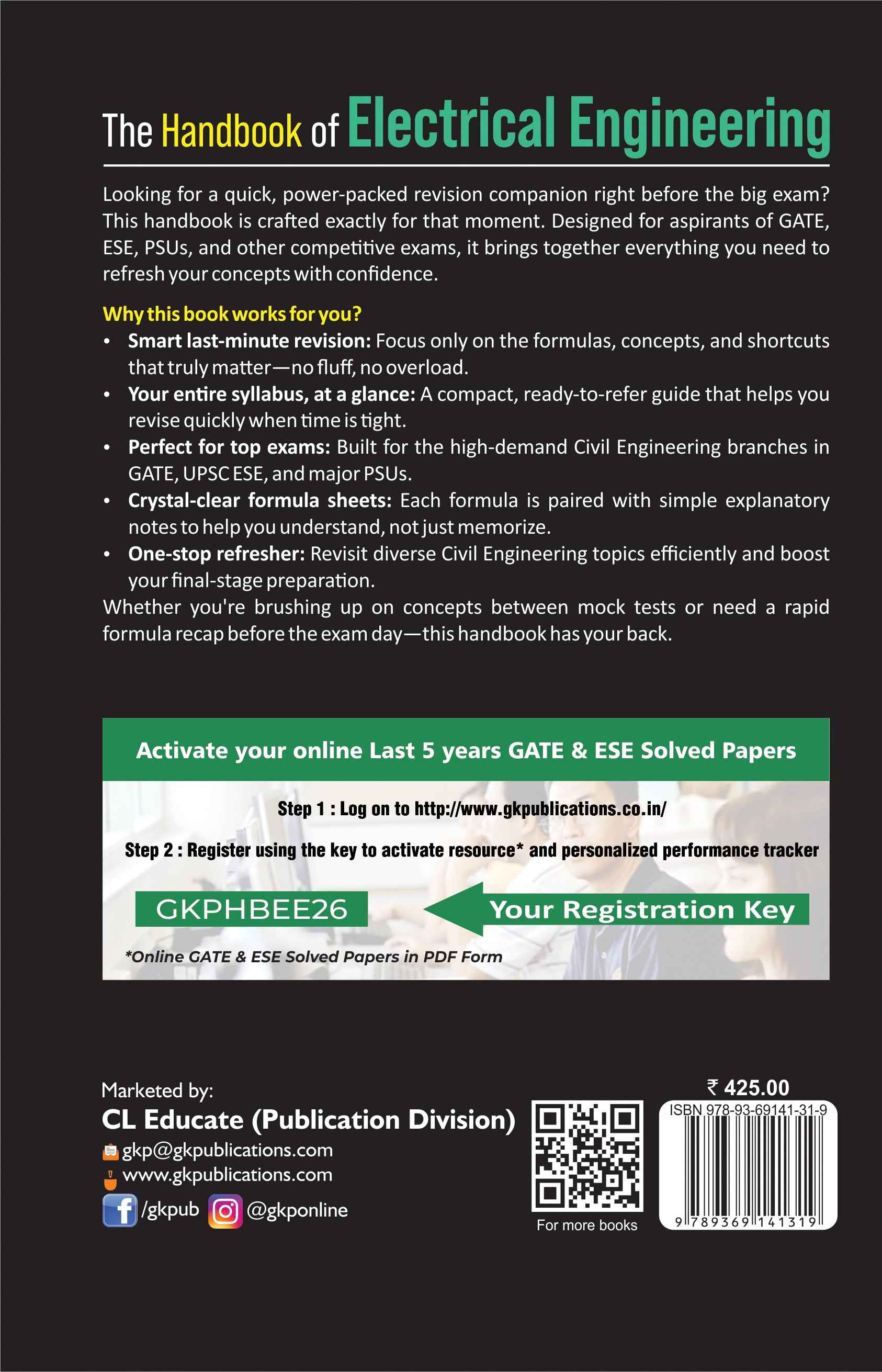 The Handbook of Electrical Engineering

Looking for a quick, power-packed revision companion right before the big exam? This handbook is crafted exactly for that moment. Designed for aspirants of GATE, ESE, PSUs, and other competitive exams, it brings together everything you need to refresh your concepts with confidence.

Why this book works for you?
• Smart last-minute revision: Focus only on the formulas, concepts, and shortcuts that truly matter—no fluff, no overload.
• Your entire syllabus, at a glance: A compact, ready-to-refer guide that helps you revise quickly when time is tight.
• Perfect for top exams: Built for the high-demand Civil Engineering branches in GATE, UPSC ESE, and major PSUs.
• Crystal-clear formula sheets: Each formula is paired with simple explanatory notes to help you understand, not just memorize.
• One-stop refresher: Revisit diverse Civil Engineering topics efficiently and boost your final-stage preparation.
Whether you're brushing up on concepts between mock tests or need a rapid formula recap before the exam day—this handbook has your back.

Activate your online Last 5 years GATE & ESE Solved Papers

Step 1 : Log on to http://www.gkpublications.co.in/

Step 2 : Register using the key to activate resource* and personalized performance tracker

GKPHBEE26

Your Registration Key

*Online GATE & ESE Solved Papers in PDF Form

Marketed by:
CL Educate (Publication Division)
gkp@gkpublications.com
www.gkpublications.com
/gkpub @gkponline

For more books

₹ 425.00
ISBN 978-93-69141-31-9
9 789369 141319